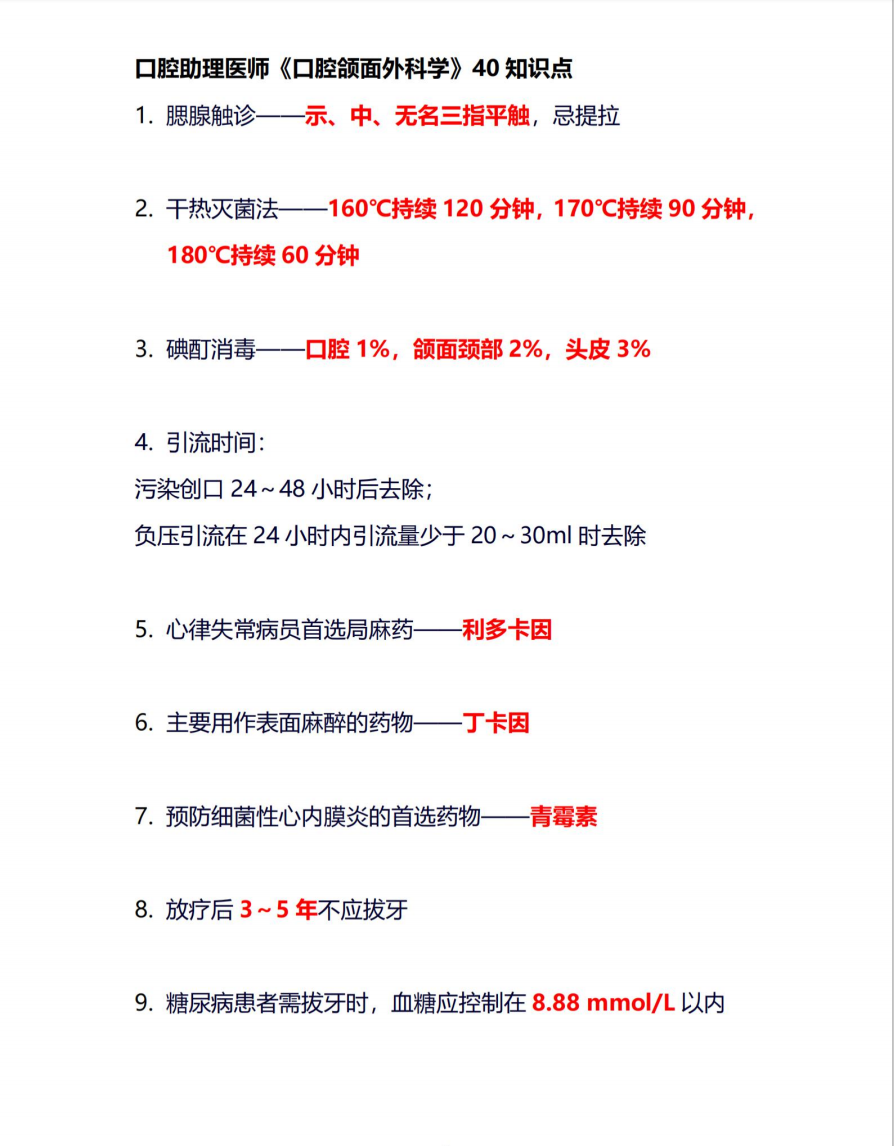 口腔助理医师《口腔颌面外科学》40 知识点

1. 腮腺触诊——示、中、无名三指平触，忌提拉

2. 干热灭菌法——160℃持续 120 分钟，170℃持续 90 分钟，180℃持续 60 分钟

3. 碘酊消毒——口腔 1%，颌面颈部 2%，头皮 3%

4. 引流时间：
污染创口 24～48 小时后去除；
负压引流在 24 小时内引流量少于 20～30ml 时去除

5. 心律失常病员首选局麻药——利多卡因

6. 主要用作表面麻醉的药物——丁卡因

7. 预防细菌性心内膜炎的首选药物——青霉素

8. 放疗后 3～5 年不应拔牙

9. 糖尿病患者需拔牙时，血糖应控制在 8.88 mmol/L 以内